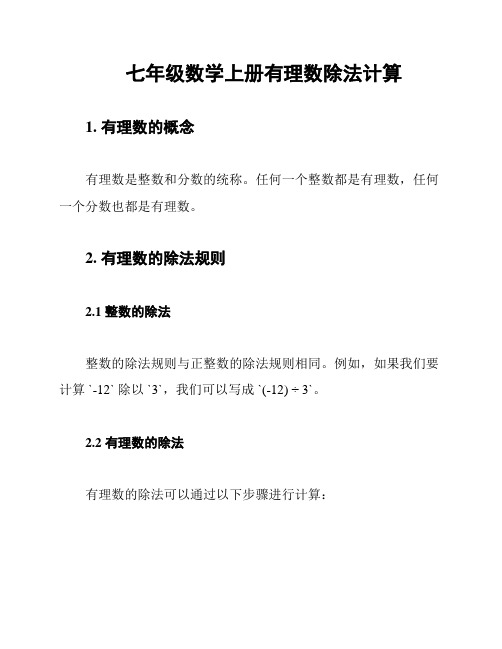 七年级数学上册有理数除法计算

1. 有理数的概念

有理数是整数和分数的统称。任何一个整数都是有理数，任何一个分数也都是有理数。

2. 有理数的除法规则

2.1 整数的除法

整数的除法规则与正整数的除法规则相同。例如，如果我们要计算 `-12` 除以 `3`，我们可以写成 `(-12) ÷ 3`。

2.2 有理数的除法

有理数的除法可以通过以下步骤进行计算：